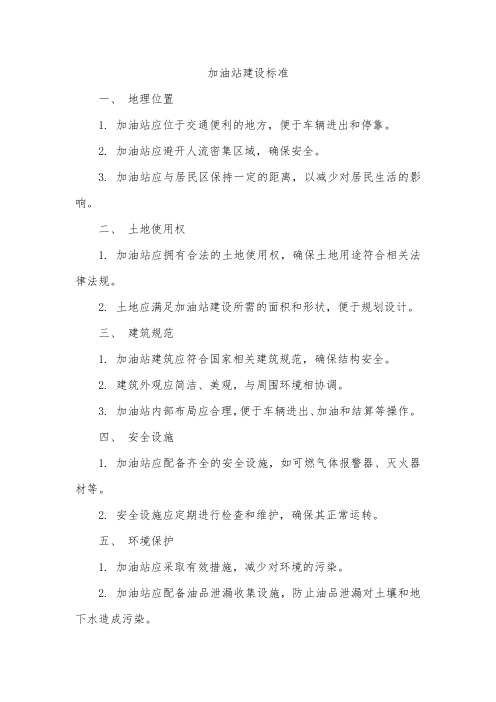 加油站建设标准

一、 地理位置

1. 加油站应位于交通便利的地方，便于车辆进出和停靠。

2. 加油站应避开人流密集区域，确保安全。

3. 加油站应与居民区保持一定的距离，以减少对居民生活的影响。

二、 土地使用权

1. 加油站应拥有合法的土地使用权，确保土地用途符合相关法律法规。

2. 土地应满足加油站建设所需的面积和形状，便于规划设计。

三、 建筑规范

1. 加油站建筑应符合国家相关建筑规范，确保结构安全。

2. 建筑外观应简洁、美观，与周围环境相协调。

3. 加油站内部布局应合理，便于车辆进出、加油和结算等操作。

四、 安全设施

1. 加油站应配备齐全的安全设施，如可燃气体报警器、灭火器材等。

2. 安全设施应定期进行检查和维护，确保其正常运转。

五、 环境保护

1. 加油站应采取有效措施，减少对环境的污染。

2. 加油站应配备油品泄漏收集设施，防止油品泄漏对土壤和地下水造成污染。